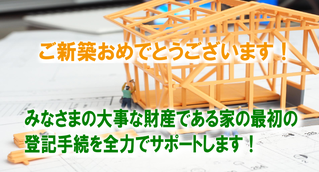 ご新築おめでとうございます！

みなさまの大事な財産である家の最初の登記手続を全力でサポートします！